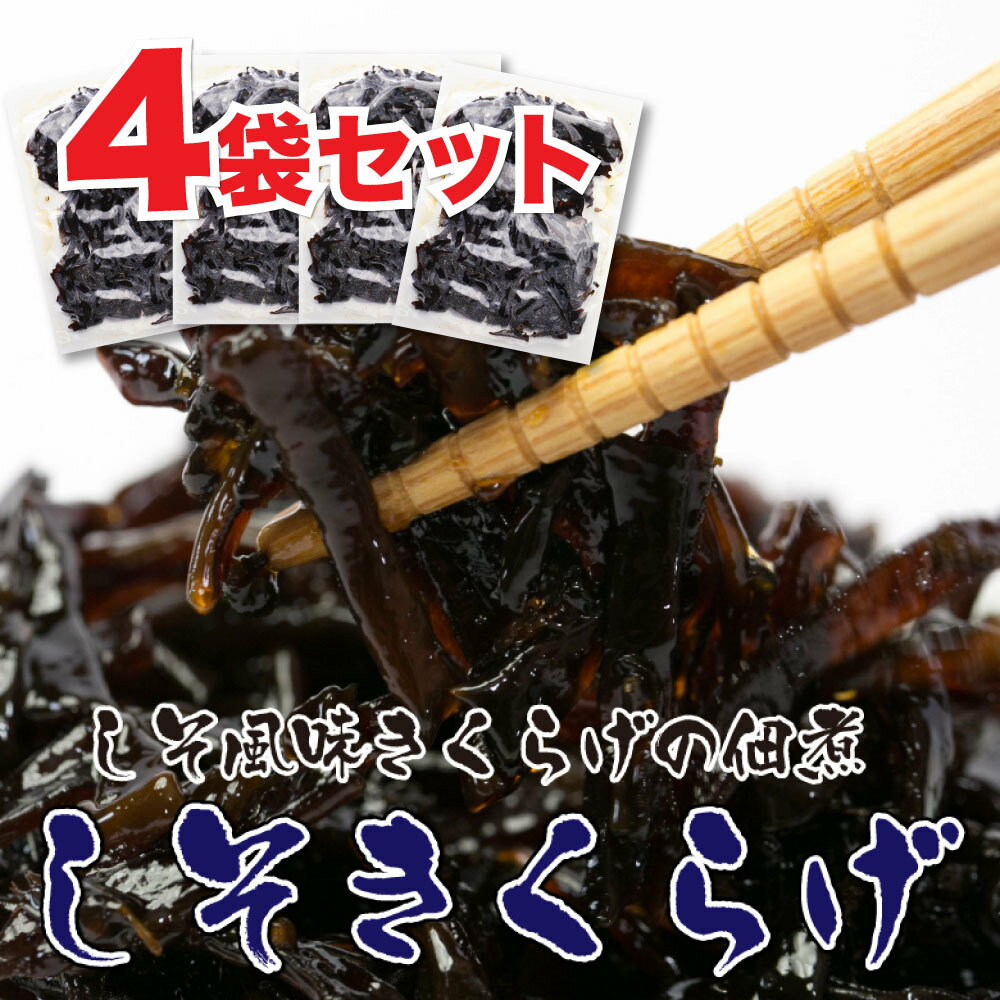 4袋セット

しそ風味きくらげの佃煮

しそきくらげ